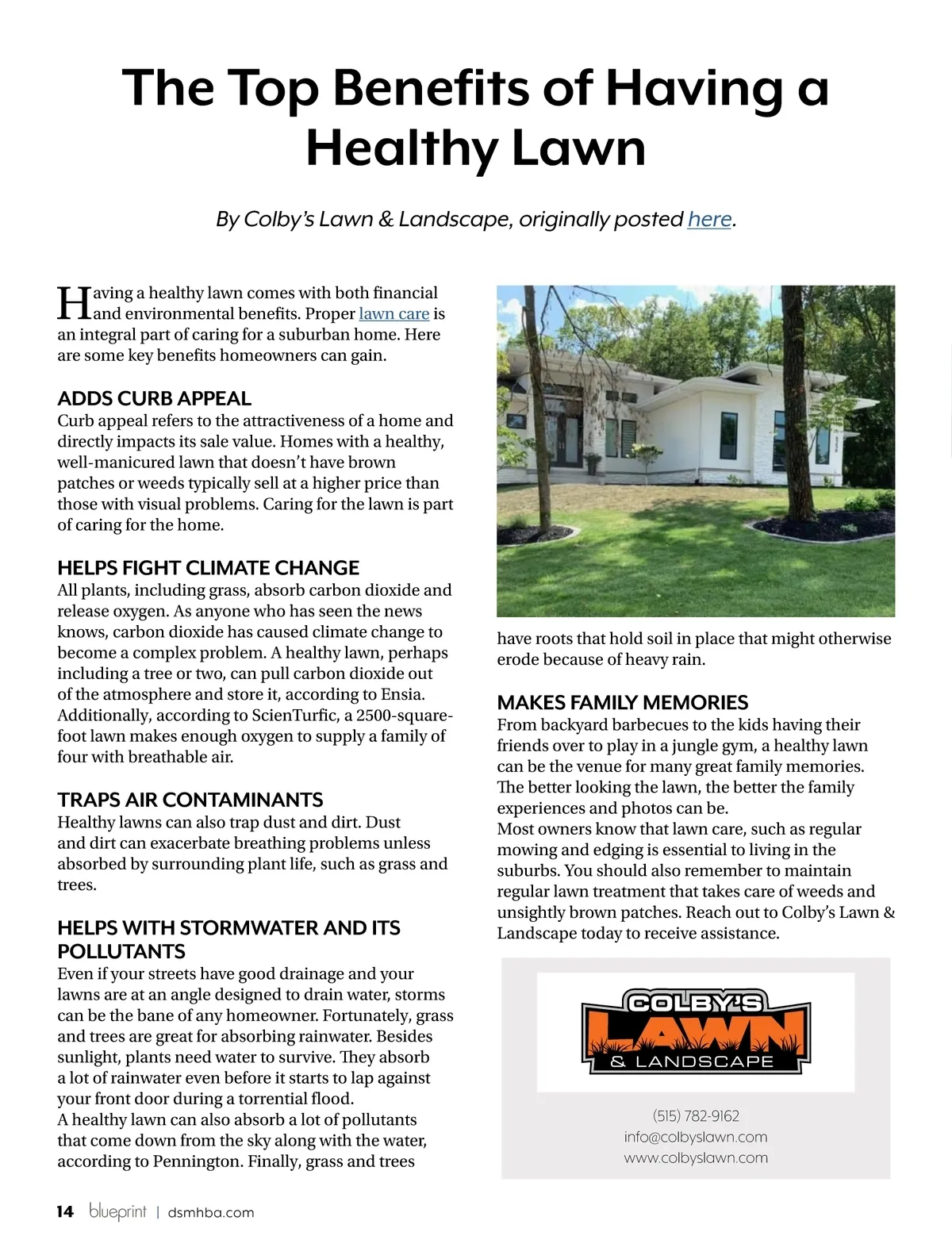 The Top Benefits of Having a Healthy Lawn

By Colby's Lawn & Landscape, originally posted here.

Having a healthy lawn comes with both financial and environmental benefits. Proper lawn care is an integral part of caring for a suburban home. Here are some key benefits homeowners can gain.

ADDS CURB APPEAL
Curb appeal refers to the attractiveness of a home and directly impacts its sale value. Homes with a healthy, well-manicured lawn that doesn't have brown patches or weeds typically sell at a higher price than those with visual problems. Caring for the lawn is part of caring for the home.

HELPS FIGHT CLIMATE CHANGE
All plants, including grass, absorb carbon dioxide and release oxygen. As anyone who has seen the news knows, carbon dioxide has caused climate change to become a complex problem. A healthy lawn, perhaps including a tree or two, can pull carbon dioxide out of the atmosphere and store it, according to Ensia. Additionally, according to ScienTurfic, a 2500-square-foot lawn makes enough oxygen to supply a family of four with breathable air.

TRAPS AIR CONTAMINANTS
Healthy lawns can also trap dust and dirt. Dust and dirt can exacerbate breathing problems unless absorbed by surrounding plant life, such as grass and trees.

HELPS WITH STORMWATER AND ITS POLLUTANTS
Even if your streets have good drainage and your lawns are at an angle designed to drain water, storms can be the bane of any homeowner. Fortunately, grass and trees are great for absorbing rainwater. Besides sunlight, plants need water to survive. They absorb a lot of rainwater even before it starts to lap against your front door during a torrential flood.
A healthy lawn can also absorb a lot of pollutants that come down from the sky along with the water, according to Pennington. Finally, grass and trees have roots that hold soil in place that might otherwise erode because of heavy rain.

MAKES FAMILY MEMORIES
From backyard barbecues to the kids having their friends over to play in a jungle gym, a healthy lawn can be the venue for many great family memories. The better looking the lawn, the better the family experiences and photos can be.
Most owners know that lawn care, such as regular mowing and edging is essential to living in the suburbs. You should also remember to maintain regular lawn treatment that takes care of weeds and unsightly brown patches. Reach out to Colby's Lawn & Landscape today to receive assistance.

COLBY'S LAWN & LANDSCAPE

(515) 782-9162
info@colbyslawn.com
www.colbyslawn.com

14 blueprint | dsmhba.com